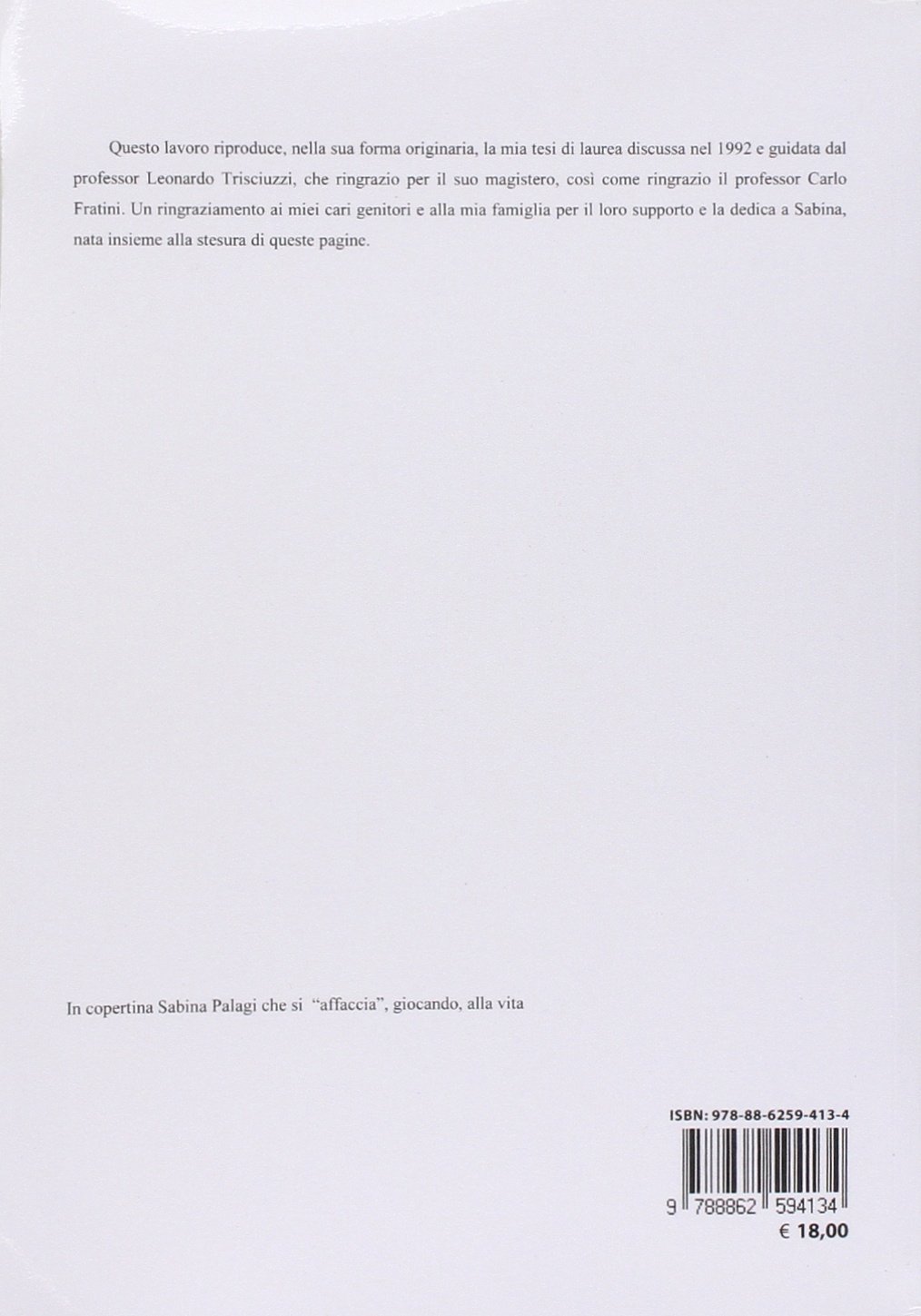 Questo lavoro riproduce, nella sua forma originaria, la mia tesi di laurea discussa nel 1992 e guidata dal professor Leonardo Trisciuzzi, che ringrazio per il suo magistero, così come ringrazio il professor Carlo Fratini. Un ringraziamento ai miei cari genitori e alla mia famiglia per il loro supporto e la dedica a Sabina, nata insieme alla stesura di queste pagine.

In copertina Sabina Palagi che si "affaccia", giocando, alla vita

ISBN: 978-88-6259-413-4

9 788862 594134

€ 18,00